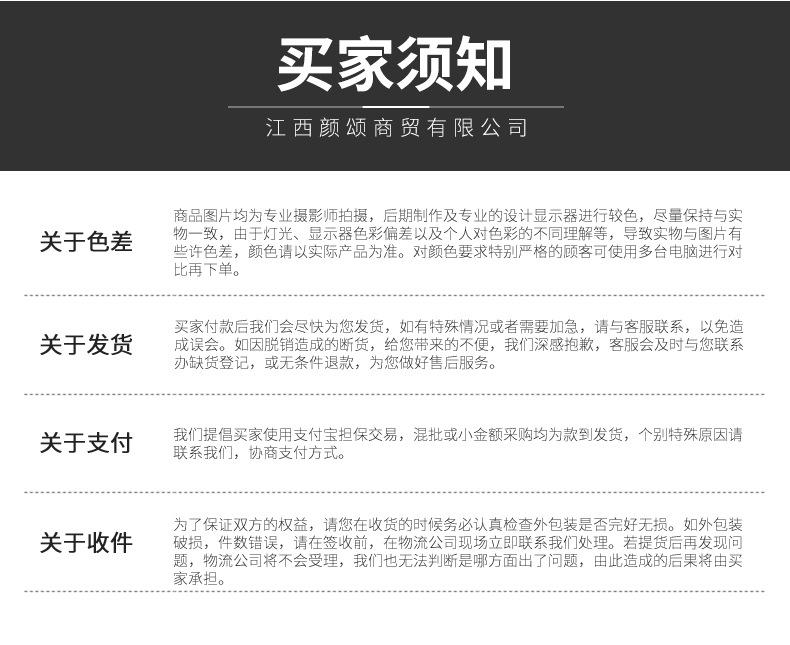 买家须知

江西颜颂商贸有限公司

关于色差

商品图片均为专业摄影师拍摄，后期制作及专业的设计显示器进行较色，尽量保持与实物一致，由于灯光、显示器色彩偏差以及个人对色彩的不同理解等，导致实物与图片有些许色差，颜色请以实际产品为准。对颜色要求特别严格的顾客可使用多台电脑进行对比再下单。

关于发货

买家付款后我们会尽快为您发货，如有特殊情况或者需要加急，请与客服联系，以免造成误会。如因脱销造成的断货，给您带来的不便，我们深感抱歉，客服会及时与您联系办缺货登记，或无条件退款，为您做好售后服务。

关于支付

我们提倡买家使用支付宝担保交易，混批或小金额采购均为款到发货，个别特殊原因请联系我们，协商支付方式。

关于收件

为了保证双方的权益，请您在收货的时候务必认真检查外包装是否完好无损。如外包装破损，件数错误，请在签收前，在物流公司现场立即联系我们处理。若提货后再发现问题，物流公司将不会受理，我们也无法判断是哪方面出了问题，由此造成的后果将由买家承担。